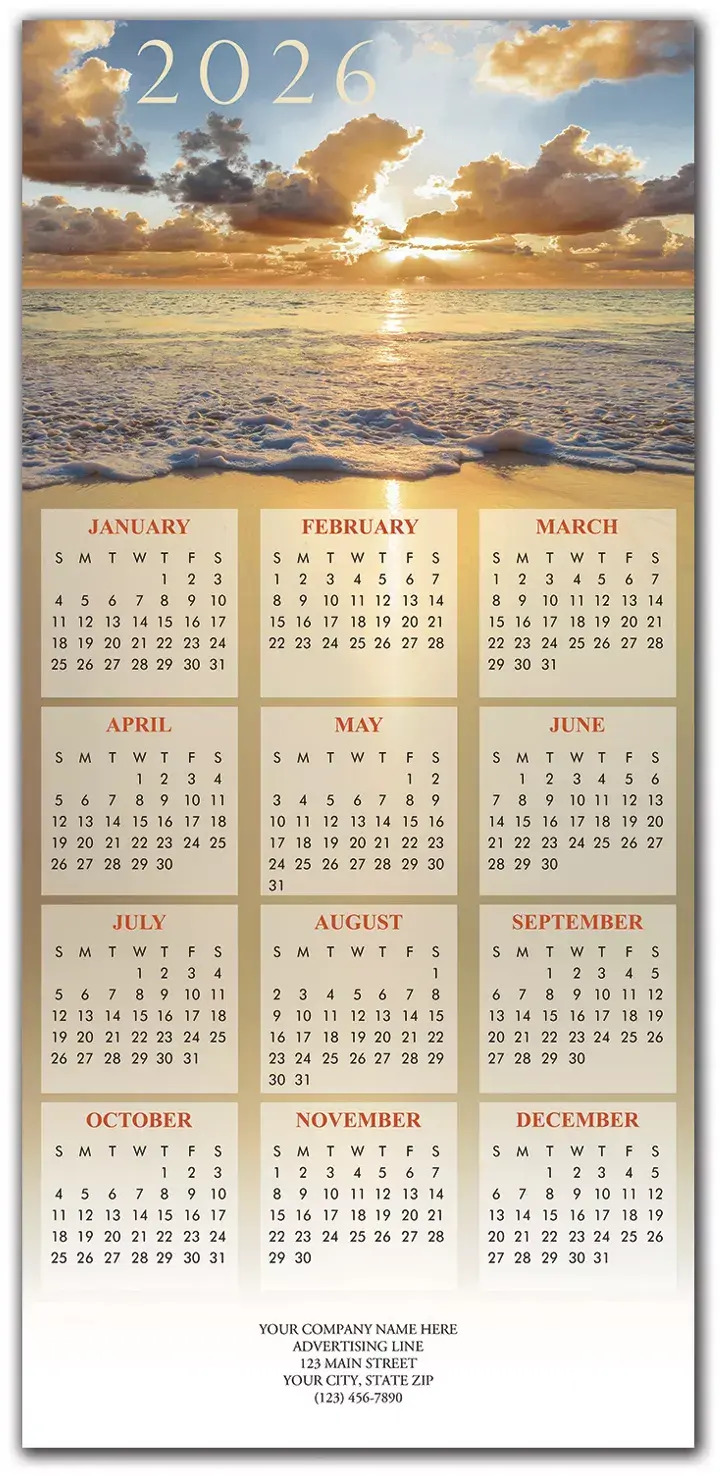 2026

JANUARY

| S | M | T | W | T | F | S |
|---|---|---|---|---|---|---|
| | | | | 1 | 2 | 3 |
| 4 | 5 | 6 | 7 | 8 | 9 | 10 |
| 11 | 12 | 13 | 14 | 15 | 16 | 17 |
| 18 | 19 | 20 | 21 | 22 | 23 | 24 |
| 25 | 26 | 27 | 28 | 29 | 30 | 31 |

FEBRUARY

| S | M | T | W | T | F | S |
|---|---|---|---|---|---|---|
| 1 | 2 | 3 | 4 | 5 | 6 | 7 |
| 8 | 9 | 10 | 11 | 12 | 13 | 14 |
| 15 | 16 | 17 | 18 | 19 | 20 | 21 |
| 22 | 23 | 24 | 25 | 26 | 27 | 28 |

MARCH

| S | M | T | W | T | F | S |
|---|---|---|---|---|---|---|
| 1 | 2 | 3 | 4 | 5 | 6 | 7 |
| 8 | 9 | 10 | 11 | 12 | 13 | 14 |
| 15 | 16 | 17 | 18 | 19 | 20 | 21 |
| 22 | 23 | 24 | 25 | 26 | 27 | 28 |
| 29 | 30 | 31 | | | | |

APRIL

| S | M | T | W | T | F | S |
|---|---|---|---|---|---|---|
| | | | 1 | 2 | 3 | 4 |
| 5 | 6 | 7 | 8 | 9 | 10 | 11 |
| 12 | 13 | 14 | 15 | 16 | 17 | 18 |
| 19 | 20 | 21 | 22 | 23 | 24 | 25 |
| 26 | 27 | 28 | 29 | 30 | | |

MAY

| S | M | T | W | T | F | S |
|---|---|---|---|---|---|---|
| | | | | | 1 | 2 |
| 3 | 4 | 5 | 6 | 7 | 8 | 9 |
| 10 | 11 | 12 | 13 | 14 | 15 | 16 |
| 17 | 18 | 19 | 20 | 21 | 22 | 23 |
| 24 | 25 | 26 | 27 | 28 | 29 | 30 |
| 31 | | | | | | |

JUNE

| S | M | T | W | T | F | S |
|---|---|---|---|---|---|---|
| | 1 | 2 | 3 | 4 | 5 | 6 |
| 7 | 8 | 9 | 10 | 11 | 12 | 13 |
| 14 | 15 | 16 | 17 | 18 | 19 | 20 |
| 21 | 22 | 23 | 24 | 25 | 26 | 27 |
| 28 | 29 | 30 | | | | |

JULY

| S | M | T | W | T | F | S |
|---|---|---|---|---|---|---|
| | | | 1 | 2 | 3 | 4 |
| 5 | 6 | 7 | 8 | 9 | 10 | 11 |
| 12 | 13 | 14 | 15 | 16 | 17 | 18 |
| 19 | 20 | 21 | 22 | 23 | 24 | 25 |
| 26 | 27 | 28 | 29 | 30 | 31 | |

AUGUST

| S | M | T | W | T | F | S |
|---|---|---|---|---|---|---|
| | | | | | | 1 |
| 2 | 3 | 4 | 5 | 6 | 7 | 8 |
| 9 | 10 | 11 | 12 | 13 | 14 | 15 |
| 16 | 17 | 18 | 19 | 20 | 21 | 22 |
| 23 | 24 | 25 | 26 | 27 | 28 | 29 |
| 30 | 31 | | | | | |

SEPTEMBER

| S | M | T | W | T | F | S |
|---|---|---|---|---|---|---|
| | | 1 | 2 | 3 | 4 | 5 |
| 6 | 7 | 8 | 9 | 10 | 11 | 12 |
| 13 | 14 | 15 | 16 | 17 | 18 | 19 |
| 20 | 21 | 22 | 23 | 24 | 25 | 26 |
| 27 | 28 | 29 | 30 | | | |

OCTOBER

| S | M | T | W | T | F | S |
|---|---|---|---|---|---|---|
| | | | | 1 | 2 | 3 |
| 4 | 5 | 6 | 7 | 8 | 9 | 10 |
| 11 | 12 | 13 | 14 | 15 | 16 | 17 |
| 18 | 19 | 20 | 21 | 22 | 23 | 24 |
| 25 | 26 | 27 | 28 | 29 | 30 | 31 |

NOVEMBER

| S | M | T | W | T | F | S |
|---|---|---|---|---|---|---|
| 1 | 2 | 3 | 4 | 5 | 6 | 7 |
| 8 | 9 | 10 | 11 | 12 | 13 | 14 |
| 15 | 16 | 17 | 18 | 19 | 20 | 21 |
| 22 | 23 | 24 | 25 | 26 | 27 | 28 |
| 29 | 30 | | | | | |

DECEMBER

| S | M | T | W | T | F | S |
|---|---|---|---|---|---|---|
| | | 1 | 2 | 3 | 4 | 5 |
| 6 | 7 | 8 | 9 | 10 | 11 | 12 |
| 13 | 14 | 15 | 16 | 17 | 18 | 19 |
| 20 | 21 | 22 | 23 | 24 | 25 | 26 |
| 27 | 28 | 29 | 30 | 31 | | |

YOUR COMPANY NAME HERE
ADVERTISING LINE
123 MAIN STREET
YOUR CITY, STATE ZIP
(123) 456-7890